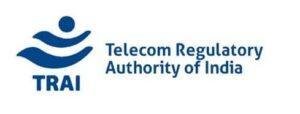 TRAI

Telecom Regulatory Authority of India